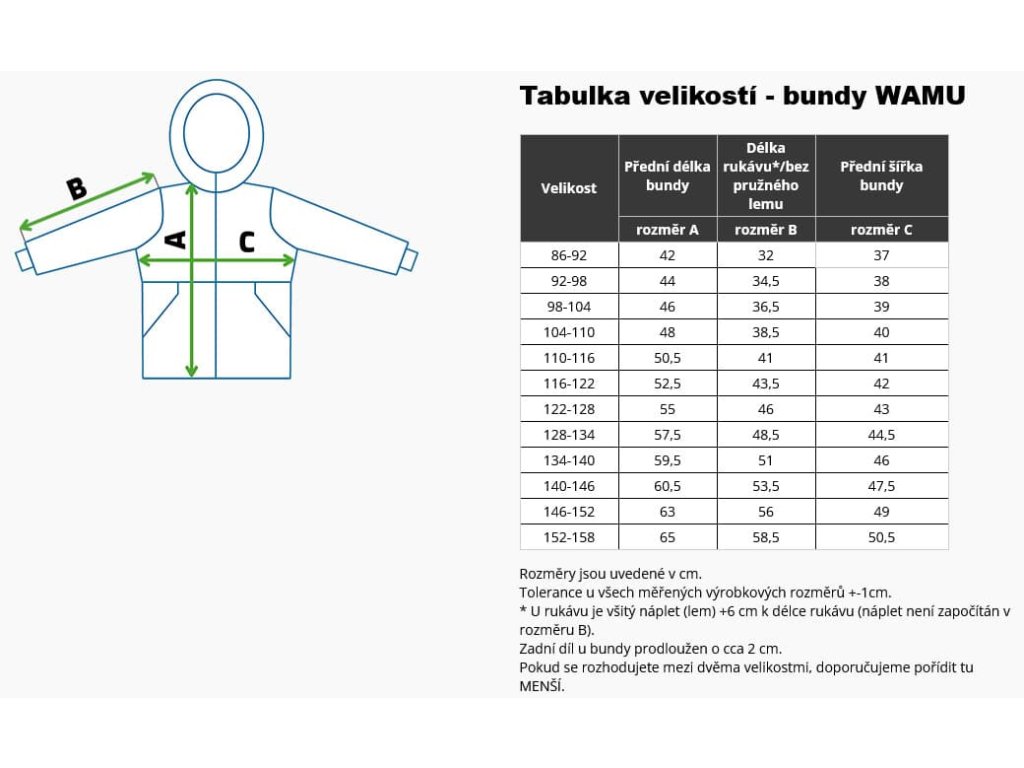 B

A

C

Tabulka velikostí - bundy WAMU

| Velikost | Přední délka bundy | Délka rukávu*/bez pružného lemu | Přední šířka bundy |
|---|---|---|---|
| | rozměr A | rozměr B | rozměr C |
| 86-92 | 42 | 32 | 37 |
| 92-98 | 44 | 34,5 | 38 |
| 98-104 | 46 | 36,5 | 39 |
| 104-110 | 48 | 38,5 | 40 |
| 110-116 | 50,5 | 41 | 41 |
| 116-122 | 52,5 | 43,5 | 42 |
| 122-128 | 55 | 46 | 43 |
| 128-134 | 57,5 | 48,5 | 44,5 |
| 134-140 | 59,5 | 51 | 46 |
| 140-146 | 60,5 | 53,5 | 47,5 |
| 146-152 | 63 | 56 | 49 |
| 152-158 | 65 | 58,5 | 50,5 |

Rozměry jsou uvedené v cm.
Tolerance u všech měřených výrobkových rozměrů +-1cm.
* U rukávu je všitý náplet (lem) +6 cm k délce rukávu (náplet není započítán v rozměru B).
Zadní díl u bundy prodloužen o cca 2 cm.
Pokud se rozhodujete mezi dvěma velikostmi, doporučujeme pořídit tu MENŠÍ.